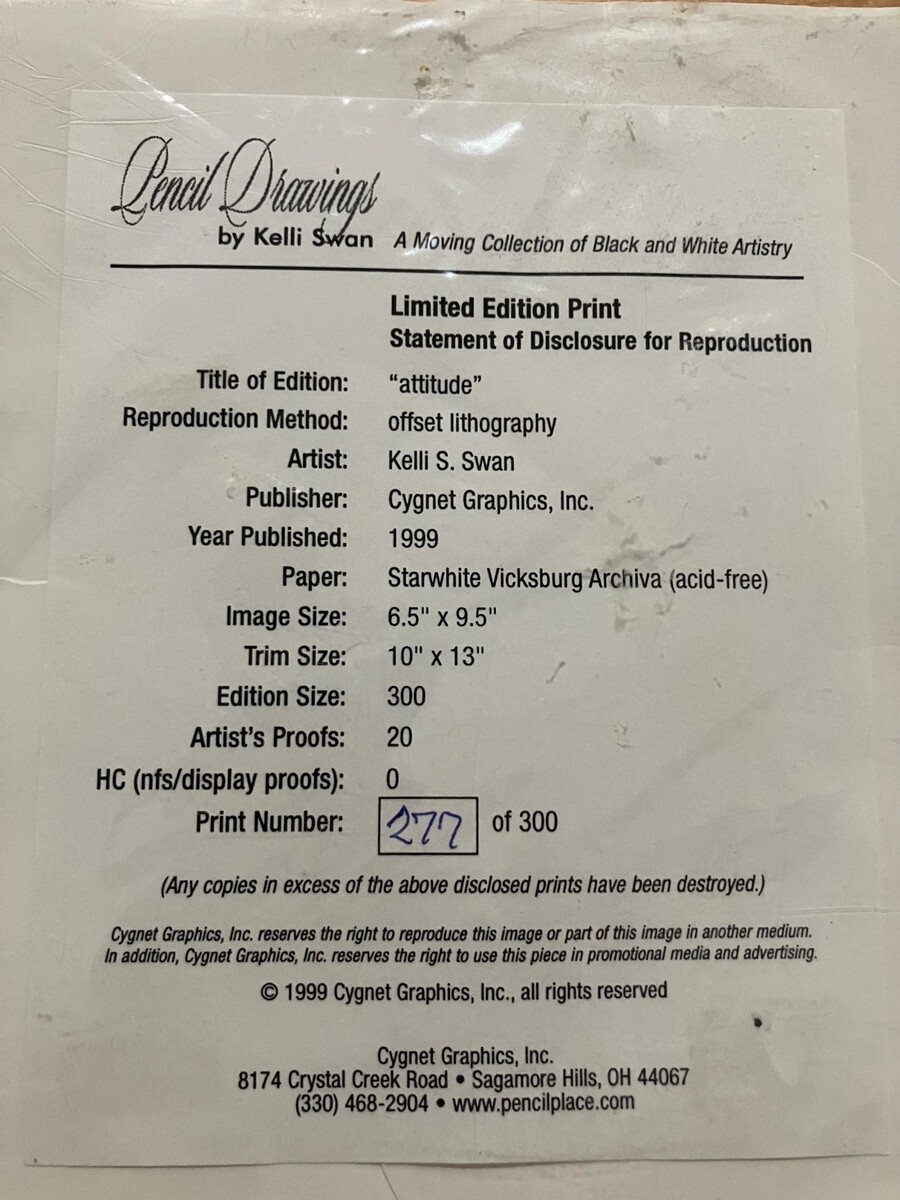 Pencil Drawings
by Kelli Swan A Moving Collection of Black and White Artistry

Limited Edition Print
Statement of Disclosure for Reproduction

Title of Edition: "attitude"
Reproduction Method: offset lithography
Artist: Kelli S. Swan
Publisher: Cygnet Graphics, Inc.
Year Published: 1999
Paper: Starwhite Vicksburg Archiva (acid-free)
Image Size: 6.5" x 9.5"
Trim Size: 10" x 13"
Edition Size: 300
Artist's Proofs: 20
HC (nfs/display proofs): 0
Print Number: 277 of 300

(Any copies in excess of the above disclosed prints have been destroyed.)

Cygnet Graphics, Inc. reserves the right to reproduce this image or part of this image in another medium. In addition, Cygnet Graphics, Inc. reserves the right to use this piece in promotional media and advertising.

© 1999 Cygnet Graphics, Inc., all rights reserved

Cygnet Graphics, Inc.
8174 Crystal Creek Road • Sagamore Hills, OH 44067
(330) 468-2904 • www.pencilplace.com